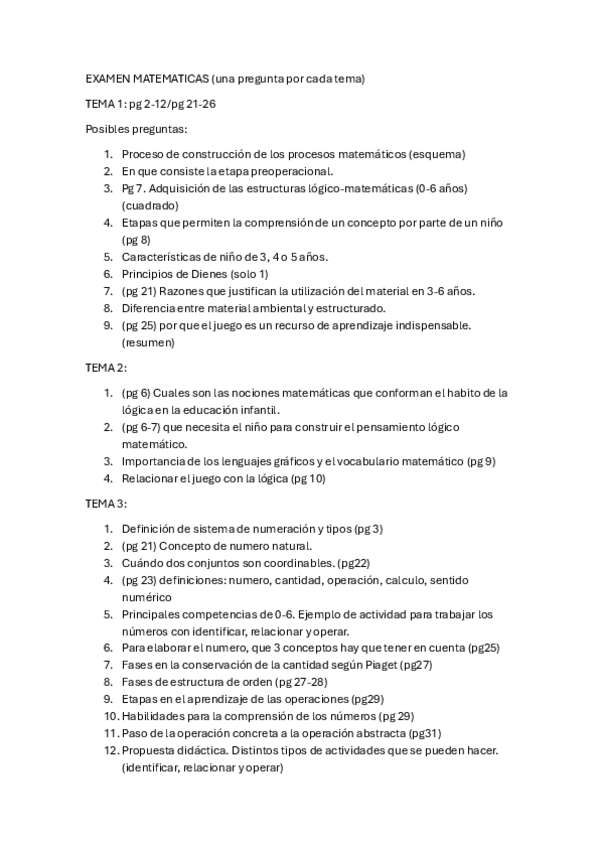 EXAMEN MATEMATICAS (una pregunta por cada tema)

TEMA 1: pg 2-12/pg 21-26

Posibles preguntas:

1. Proceso de construcción de los procesos matemáticos (esquema)
2. En que consiste la etapa preoperacional.
3. Pg 7. Adquisición de las estructuras lógico-matemáticas (0-6 años) (cuadrado)
4. Etapas que permiten la comprensión de un concepto por parte de un niño (pg 8)
5. Características de niño de 3, 4 o 5 años.
6. Principios de Dienes (solo 1)
7. (pg 21) Razones que justifican la utilización del material en 3-6 años.
8. Diferencia entre material ambiental y estructurado.
9. (pg 25) por que el juego es un recurso de aprendizaje indispensable. (resumen)

TEMA 2:

1. (pg 6) Cuales son las nociones matemáticas que conforman el habito de la lógica en la educación infantil.
2. (pg 6-7) que necesita el niño para construir el pensamiento lógico matemático.
3. Importancia de los lenguajes gráficos y el vocabulario matemático (pg 9)
4. Relacionar el juego con la lógica (pg 10)

TEMA 3:

1. Definición de sistema de numeración y tipos (pg 3)
2. (pg 21) Concepto de numero natural.
3. Cuándo dos conjuntos son coordinables. (pg22)
4. (pg 23) definiciones: numero, cantidad, operación, calculo, sentido numérico
5. Principales competencias de 0-6. Ejemplo de actividad para trabajar los números con identificar, relacionar y operar.
6. Para elaborar el numero, que 3 conceptos hay que tener en cuenta (pg25)
7. Fases en la conservación de la cantidad según Piaget (pg27)
8. Fases de estructura de orden (pg 27-28)
9. Etapas en el aprendizaje de las operaciones (pg29)
10. Habilidades para la comprensión de los números (pg 29)
11. Paso de la operación concreta a la operación abstracta (pg31)
12. Propuesta didáctica. Distintos tipos de actividades que se pueden hacer. (identificar, relacionar y operar)